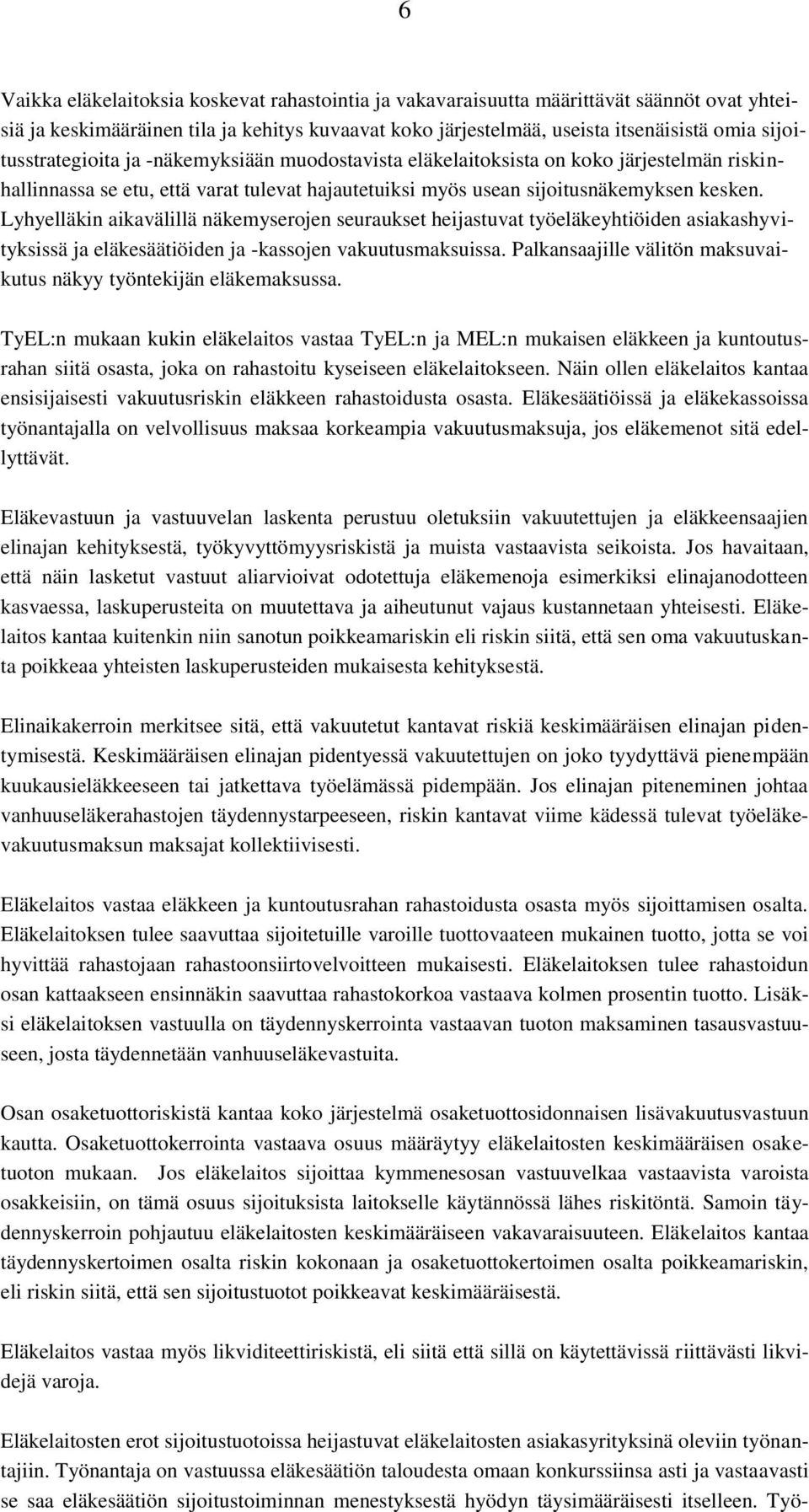 6

Vaikka eläkelaitoksia koskevat rahastointia ja vakavaraisuutta määrittävät säännöt ovat yhteisiä ja keskimääräinen tila ja kehitys kuvaavat koko järjestelmää, useista itsenäisistä omia sijoitusstrategioita ja -näkemyksiään muodostavista eläkelaitoksista on koko järjestelmän riskinhallinnassa se etu, että varat tulevat hajautetuiksi myös usean sijoitusnäkemyksen kesken. Lyhyelläkin aikavälillä näkemyserojen seuraukset heijastuvat työeläkeyhtiöiden asiakashyvityksissä ja eläkesäätiöiden ja -kassojen vakuutusmaksuissa. Palkansaajille välitön maksuvaikutus näkyy työntekijän eläkemaksussa.

TyEL:n mukaan kukin eläkelaitos vastaa TyEL:n ja MEL:n mukaisen eläkkeen ja kuntoutusrahan siitä osasta, joka on rahastoitu kyseiseen eläkelaitokseen. Näin ollen eläkelaitos kantaa ensisijaisesti vakuutusriskin eläkkeen rahastoidusta osasta. Eläkesäätiöissä ja eläkekassoissa työnantajalla on velvollisuus maksaa korkeampia vakuutusmaksuja, jos eläkemenot sitä edellyttävät.

Eläkevastuun ja vastuuvelan laskenta perustuu oletuksiin vakuutettujen ja eläkkeensaajien elinajan kehityksestä, työkyvyttömyysriskistä ja muista vastaavista seikoista. Jos havaitaan, että näin lasketut vastuut aliarvioivat odotettuja eläkemenoja esimerkiksi elinajanodotteen kasvaessa, laskuperusteita on muutettava ja aiheutunut vajaus kustannetaan yhteisesti. Eläkelaitos kantaa kuitenkin niin sanotun poikkeamariskin eli riskin siitä, että sen oma vakuutuskanta poikkeaa yhteisten laskuperusteiden mukaisesta kehityksestä.

Elinaikakerroin merkitsee sitä, että vakuutetut kantavat riskiä keskimääräisen elinajan pidentymisestä. Keskimääräisen elinajan pidentyessä vakuutettujen on joko tyydyttävä pienempään kuukausieläkkeeseen tai jatkettava työelämässä pidempään. Jos elinajan piteneminen johtaa vanhuuseläkerahastojen täydennystarpeeseen, riskin kantavat viime kädessä tulevat työeläkevakuutusmaksun maksajat kollektiivisesti.

Eläkelaitos vastaa eläkkeen ja kuntoutusrahan rahastoidusta osasta myös sijoittamisen osalta. Eläkelaitoksen tulee saavuttaa sijoitetuille varoille tuottovaateen mukainen tuotto, jotta se voi hyvittää rahastojaan rahastoonsiirtovelvoitteen mukaisesti. Eläkelaitoksen tulee rahastoidun osan kattaakseen ensinnäkin saavuttaa rahastokorkoa vastaava kolmen prosentin tuotto. Lisäksi eläkelaitoksen vastuulla on täydennyskerrointa vastaavan tuoton maksaminen tasausvastuuseen, josta täydennetään vanhuuseläkevastuita.

Osan osaketuottoriskistä kantaa koko järjestelmä osaketuottosidonnaisen lisävakuutusvastuun kautta. Osaketuottokerrointa vastaava osuus määräytyy eläkelaitosten keskimääräisen osaketuoton mukaan. Jos eläkelaitos sijoittaa kymmenesosan vastuuvelkaa vastaavista varoista osakkeisiin, on tämä osuus sijoituksista laitokselle käytännössä lähes riskitöntä. Samoin täydennyskerroin pohjautuu eläkelaitosten keskimääräiseen vakavaraisuuteen. Eläkelaitos kantaa täydennyskertoimen osalta riskin kokonaan ja osaketuottokertoimen osalta poikkeamariskin, eli riskin siitä, että sen sijoitustuotot poikkeavat keskimääräisestä.

Eläkelaitos vastaa myös likviditeettiriskistä, eli siitä että sillä on käytettävissä riittävästi likvidejä varoja.

Eläkelaitosten erot sijoitustuotoissa heijastuvat eläkelaitosten asiakasyrityksinä oleviin työnantajiin. Työnantaja on vastuussa eläkesäätiön taloudesta omaan konkurssiinsa asti ja vastaavasti se saa eläkesäätiön sijoitustoiminnan menestyksestä hyödyn täysimääräisesti itselleen. Työ-